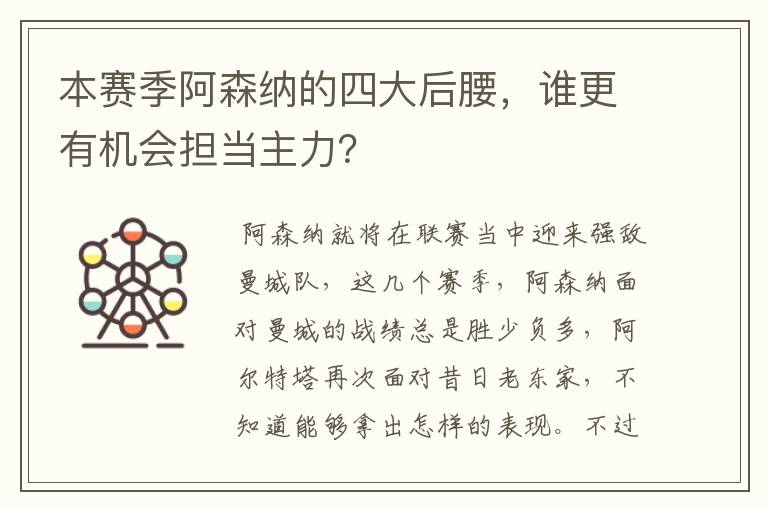 本赛季阿森纳的四大后腰，谁更有机会担当主力？

阿森纳就将在联赛当中迎来强敌曼城队，这几个赛季，阿森纳面对曼城的战绩总是胜少负多，阿尔特塔再次面对昔日老东家，不知道能够拿出怎样的表现。不过